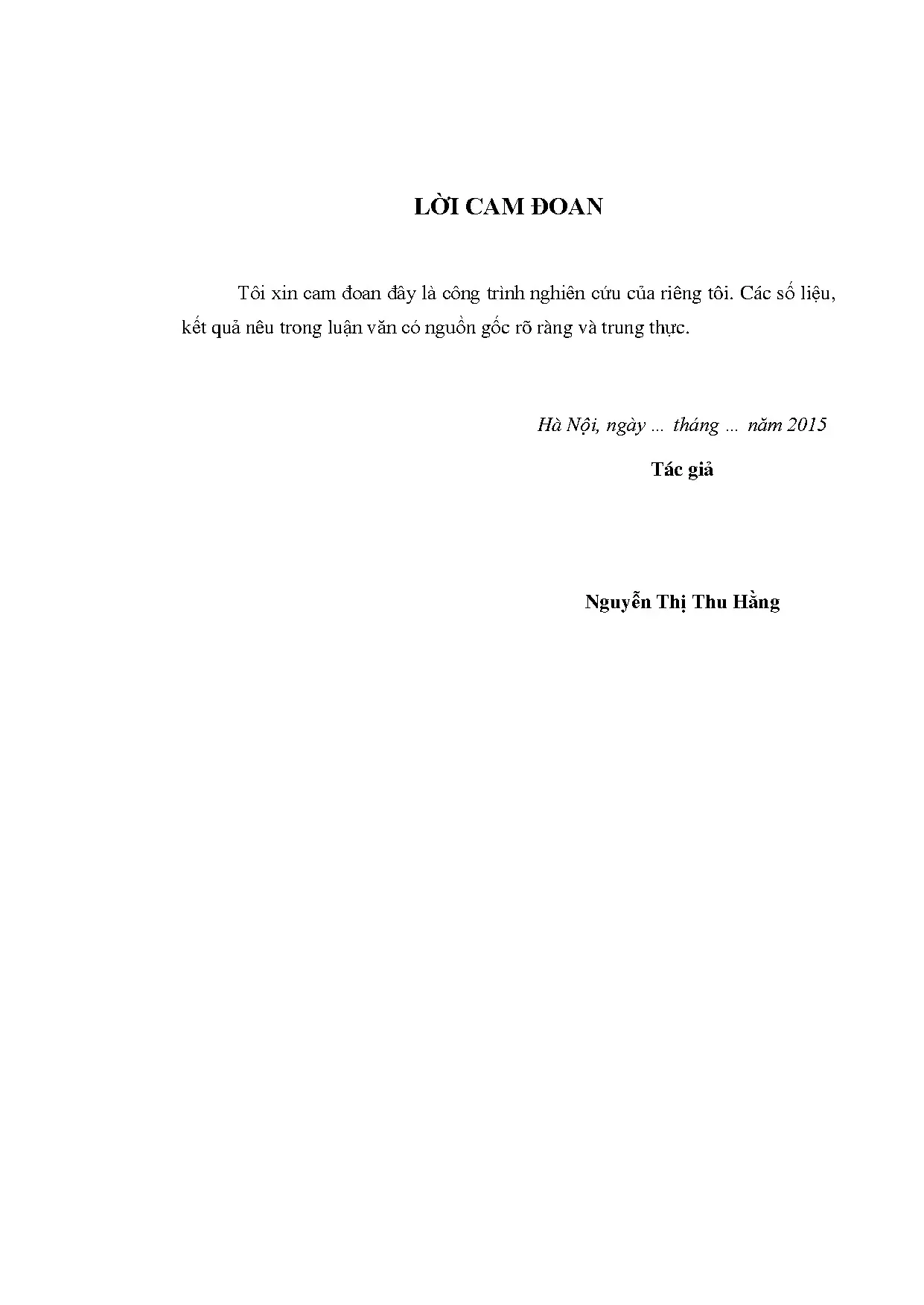 LỜI CAM ĐOAN

Tôi xin cam đoan đây là công trình nghiên cứu của riêng tôi. Các số liệu, kết quả nêu trong luận văn có nguồn gốc rõ ràng và trung thực.

Hà Nội, ngày ... tháng ... năm 2015

Tác giả

Nguyễn Thị Thu Hằng